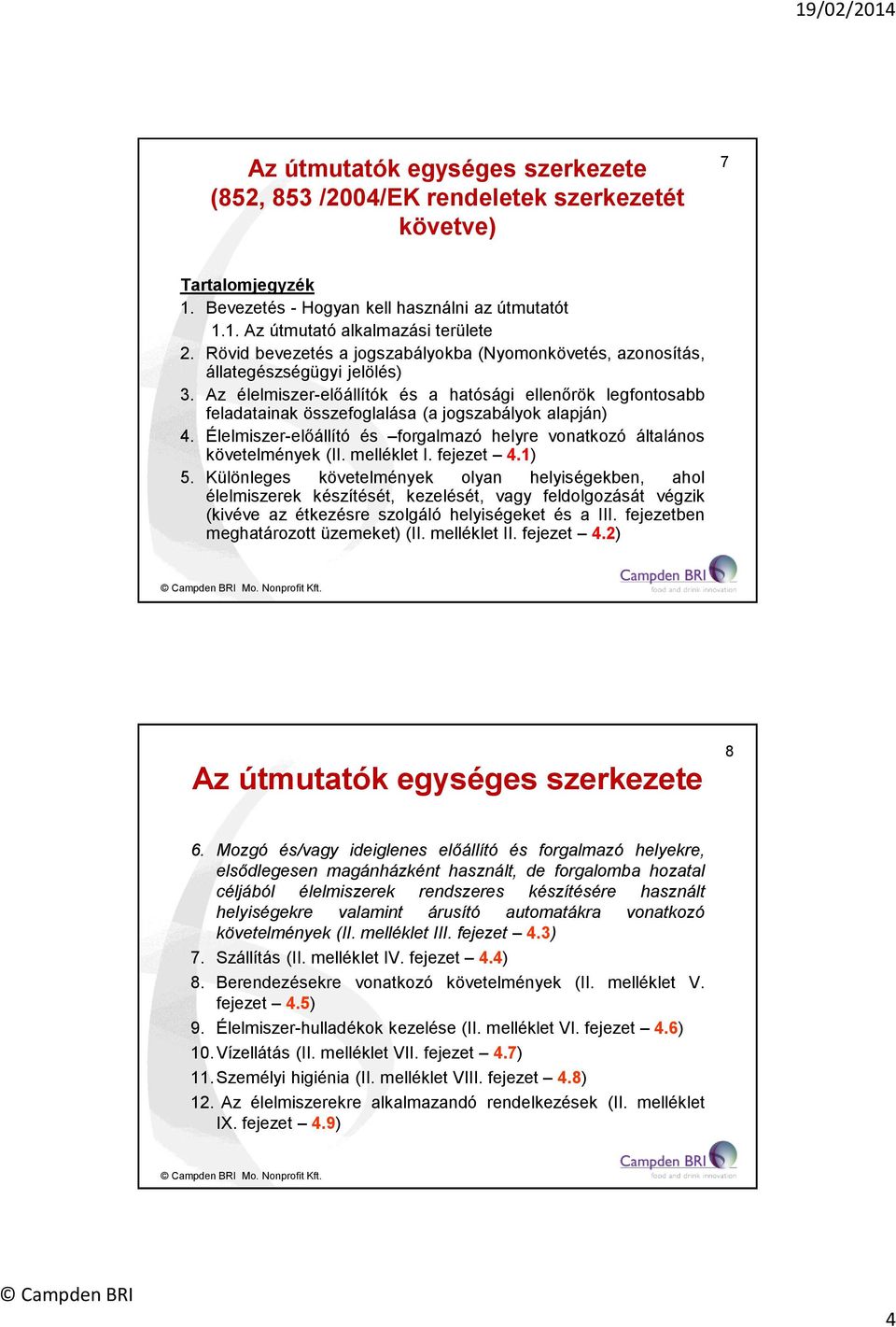 19/02/2014

Az útmutatók egységes szerkezete (852, 853 /2004/EK rendeletek szerkezetét követve)

7

Tartalomjegyzék
1. Bevezetés - Hogyan kell használni az útmutatót
1.1. Az útmutató alkalmazási területe
2. Rövid bevezetés a jogszabályokba (Nyomonkövetés, azonosítás, állategészségügyi jelölés)
3. Az élelmiszer-előállítók és a hatósági ellenőrök legfontosabb feladatainak összefoglalása (a jogszabályok alapján)
4. Élelmiszer-előállító és –forgalmazó helyre vonatkozó általános követelmények (II. melléklet I. fejezet – 4.1)
5. Különleges követelmények olyan helyiségekben, ahol élelmiszerek készítését, kezelését, vagy feldolgozását végzik (kivéve az étkezésre szolgáló helyiségeket és a III. fejezetben meghatározott üzemeket) (II. melléklet II. fejezet – 4.2)

© Campden BRI Mo. Nonprofit Kft.

Campden BRI
food and drink innovation

Az útmutatók egységes szerkezete

8

6. Mozgó és/vagy ideiglenes előállító és forgalmazó helyekre, elsődlegesen magánházként használt, de forgalomba hozatal céljából élelmiszerek rendszeres készítésére használt helyiségekre valamint árusító automatákra vonatkozó követelmények (II. melléklet III. fejezet – 4.3)
7. Szállítás (II. melléklet IV. fejezet – 4.4)
8. Berendezésekre vonatkozó követelmények (II. melléklet V. fejezet – 4.5)
9. Élelmiszer-hulladékok kezelése (II. melléklet VI. fejezet – 4.6)
10. Vízellátás (II. melléklet VII. fejezet – 4.7)
11. Személyi higiénia (II. melléklet VIII. fejezet – 4.8)
12. Az élelmiszerekre alkalmazandó rendelkezések (II. melléklet IX. fejezet – 4.9)

© Campden BRI Mo. Nonprofit Kft.

Campden BRI
food and drink innovation

© Campden BRI

4